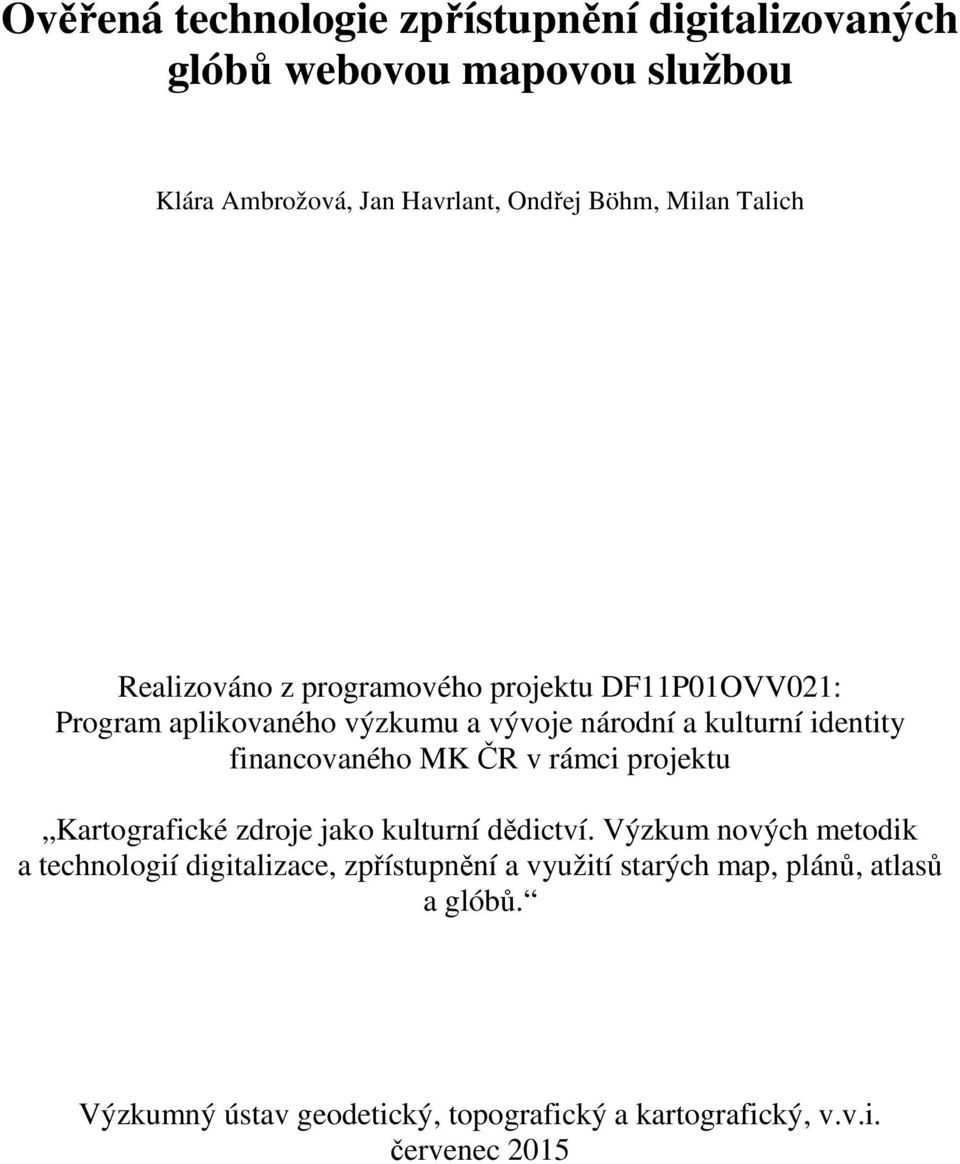 Ověřená technologie zpřístupnění digitalizovaných glóbů webovou mapovou službou

Klára Ambrožová, Jan Havrlant, Ondřej Böhm, Milan Talich

Realizováno z programového projektu DF11P01OVV021: Program aplikovaného výzkumu a vývoje národní a kulturní identity financovaného MK ČR v rámci projektu

„Kartografické zdroje jako kulturní dědictví. Výzkum nových metodik a technologií digitalizace, zpřístupnění a využití starých map, plánů, atlasů a glóbů.“

Výzkumný ústav geodetický, topografický a kartografický, v.v.i.
červenec 2015